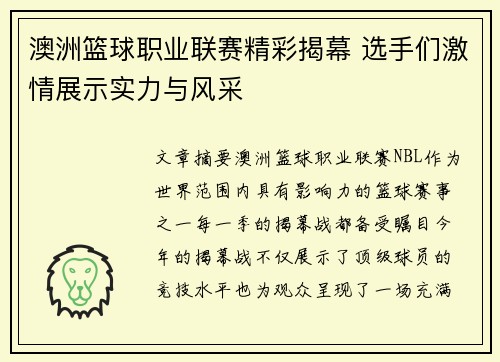 澳洲篮球职业联赛精彩揭幕 选手们激情展示实力与风采

文章摘要澳洲篮球职业联赛NBL作为世界范围内具有影响力的篮球赛事之一每一季的揭幕战都备受瞩目今年的揭幕战不仅展示了顶级球员的竞技水平也为观众呈现了一场充满